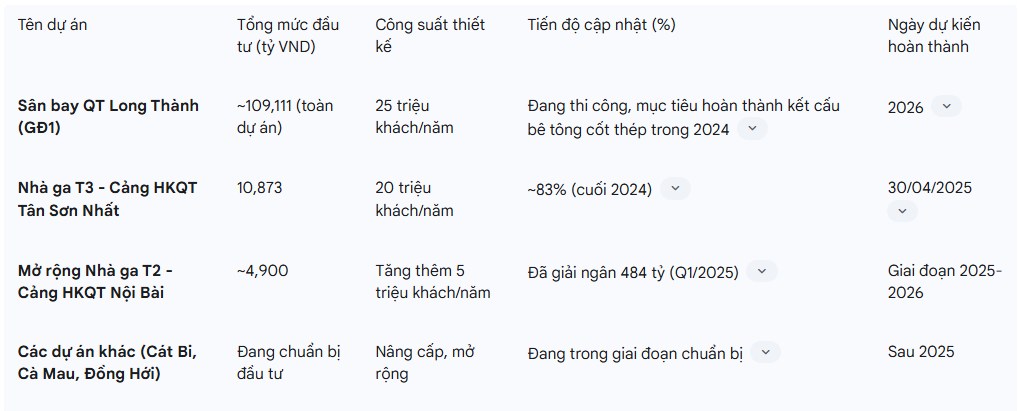 | Tên dự án | Tổng mức đầu tư (tỷ VND) | Công suất thiết kế | Tiến độ cập nhật (%) | Ngày dự kiến hoàn thành |
|---|---|---|---|---|
| **Sân bay QT Long Thành (GĐ1)** | ~109,111 (toàn dự án) | 25 triệu khách/năm | Đang thi công, mục tiêu hoàn thành kết cấu bê tông cốt thép trong 2024 | 2026 |
| **Nhà ga T3 - Cảng HKQT Tân Sơn Nhất** | 10,873 | 20 triệu khách/năm | ~83% (cuối 2024) | 30/04/2025 |
| **Mở rộng Nhà ga T2 - Cảng HKQT Nội Bài** | ~4,900 | Tăng thêm 5 triệu khách/năm | Đã giải ngân 484 tỷ (Q1/2025) | Giai đoạn 2025-2026 |
| **Các dự án khác (Cát Bi, Cà Mau, Đồng Hới)** | Đang chuẩn bị đầu tư | Nâng cấp, mở rộng | Đang trong giai đoạn chuẩn bị | Sau 2025 |